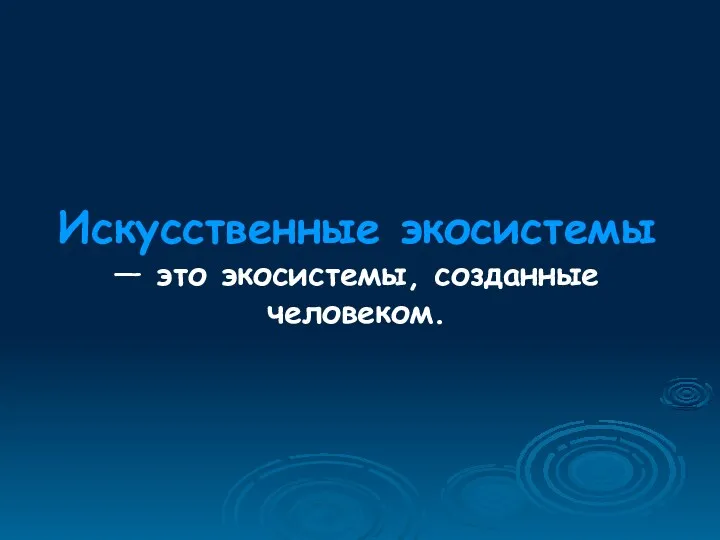 Искусственные экосистемы — это экосистемы, созданные человеком.